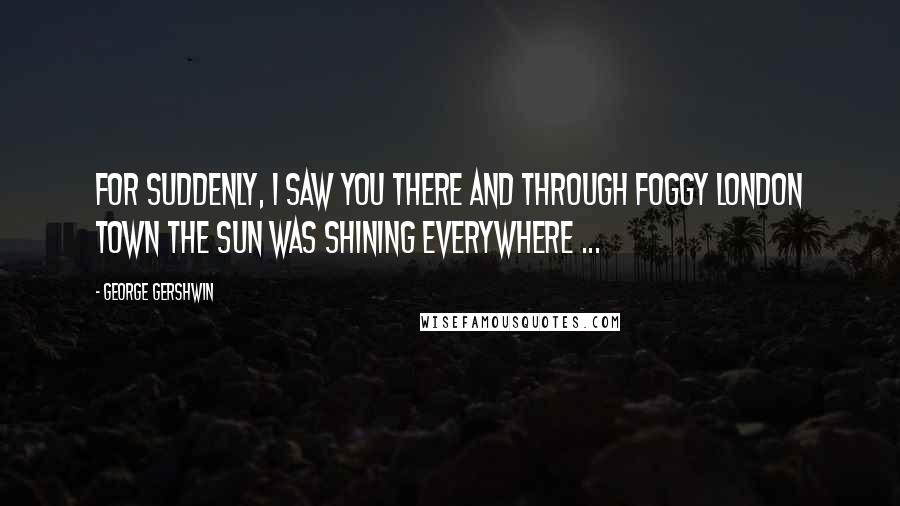 FOR SUDDENLY, I SAW YOU THERE AND THROUGH FOGGY LONDON TOWN THE SUN WAS SHINING EVERYWHERE ...

- GEORGE GERSHWIN

WISEFAMOUSQUOTES.COM